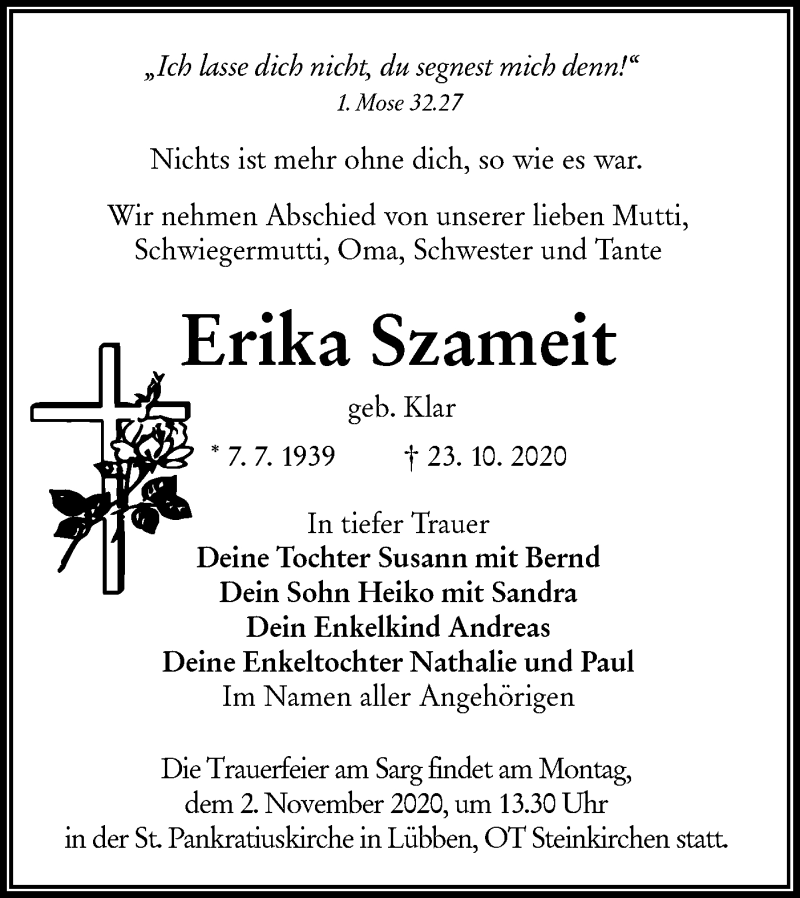 „Ich lasse dich nicht, du segnest mich denn!“
1. Mose 32.27

Nichts ist mehr ohne dich, so wie es war.

Wir nehmen Abschied von unserer lieben Mutti, Schwiegermutti, Oma, Schwester und Tante

Erika Szameit

geb. Klar

* 7. 7. 1939 † 23. 10. 2020

In tiefer Trauer
Deine Tochter Susann mit Bernd
Dein Sohn Heiko mit Sandra
Dein Enkelkind Andreas
Deine Enkeltochter Nathalie und Paul
Im Namen aller Angehörigen

Die Trauerfeier am Sarg findet am Montag, dem 2. November 2020, um 13.30 Uhr in der St. Pankratiuskirche in Lübben, OT Steinkirchen statt.